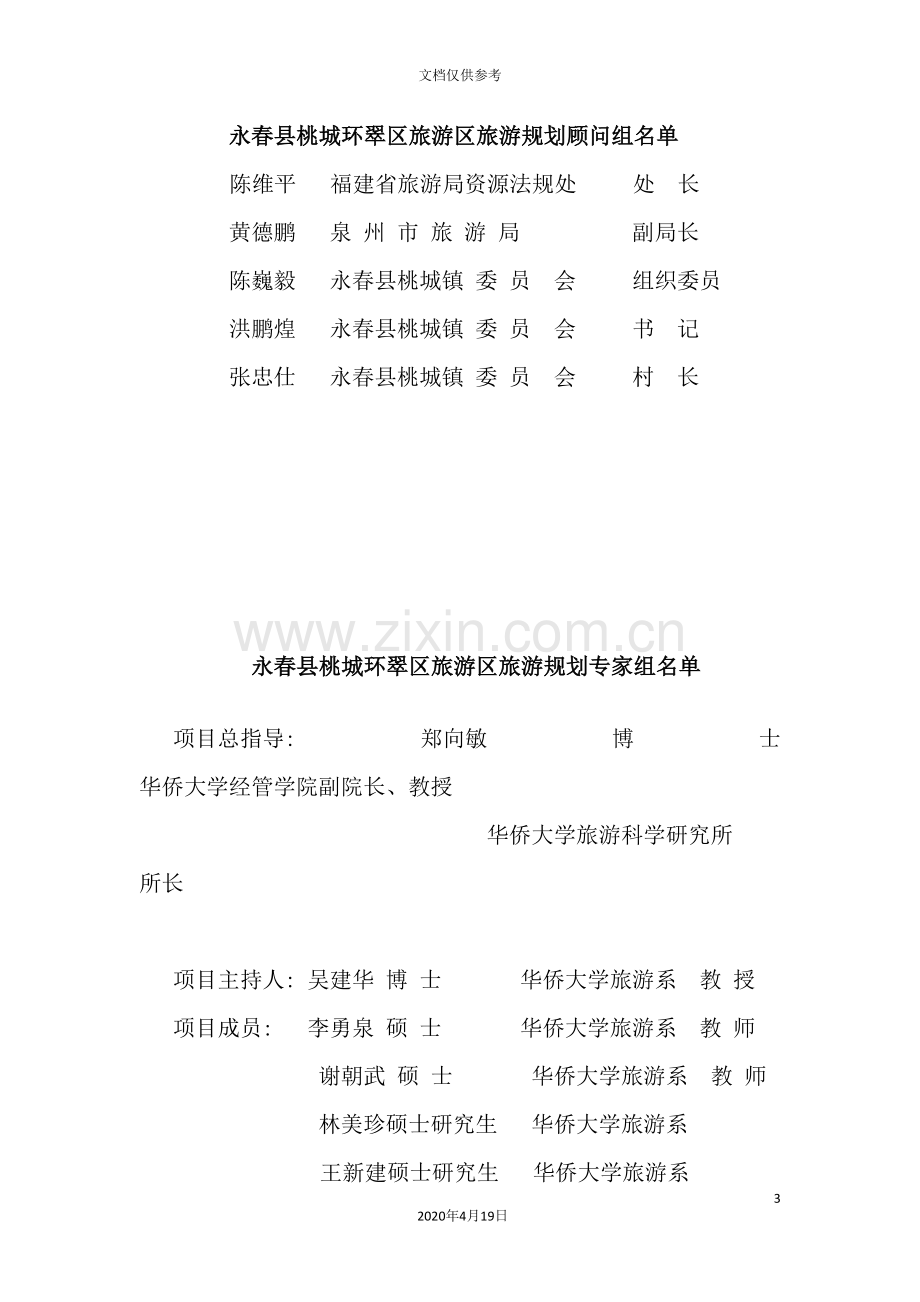 文档仅供参考

永春县桃城环翠区旅游区旅游规划顾问组名单

陈维平 福建省旅游局资源法规处 处 长

黄德鹏 泉 州 市 旅 游 局 副局长

陈巍毅 永春县桃城镇 委 员 会 组织委员

洪鹏煌 永春县桃城镇 委 员 会 书 记

张忠仕 永春县桃城镇 委 员 会 村 长

永春县桃城环翠区旅游区旅游规划专家组名单

项目总指导: 郑向敏 博 士 华侨大学经管学院副院长、教授

华侨大学旅游科学研究所所长

项目主持人: 吴建华 博 士 华侨大学旅游系 教 授

项目成员: 李勇泉 硕 士 华侨大学旅游系 教 师

谢朝武 硕 士 华侨大学旅游系 教 师

林美珍硕士研究生 华侨大学旅游系

王新建硕士研究生 华侨大学旅游系

3

2020年4月19日

www.zixin.com.cn